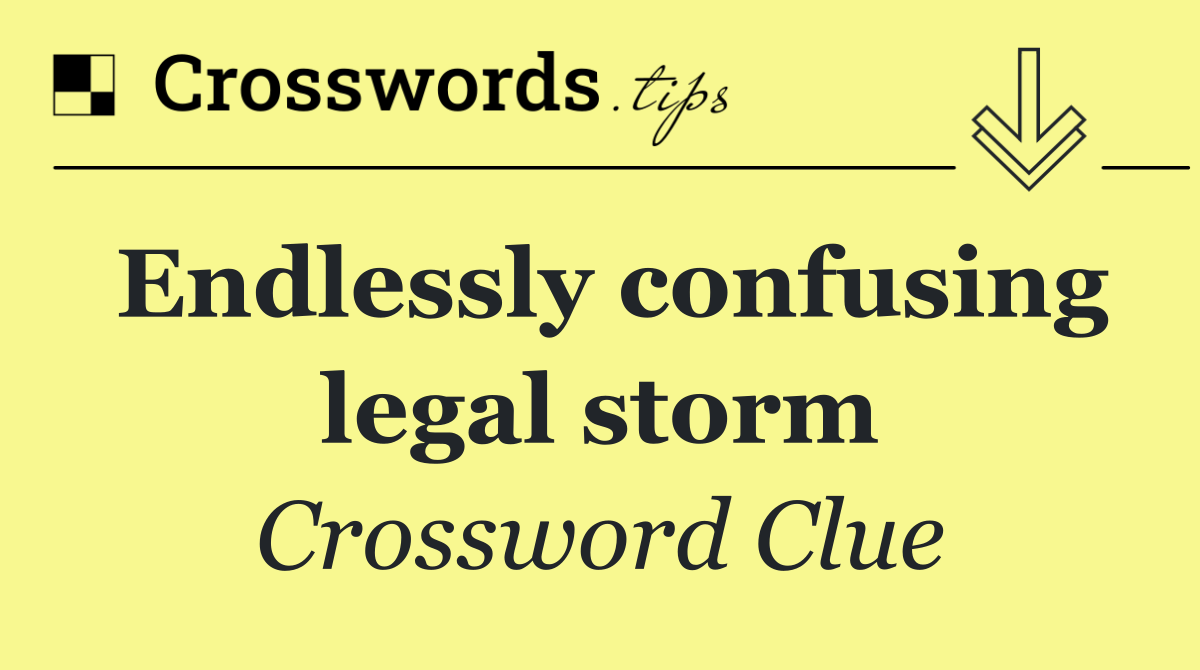 Crosswords.tips

Endlessly confusing legal storm

Crossword Clue